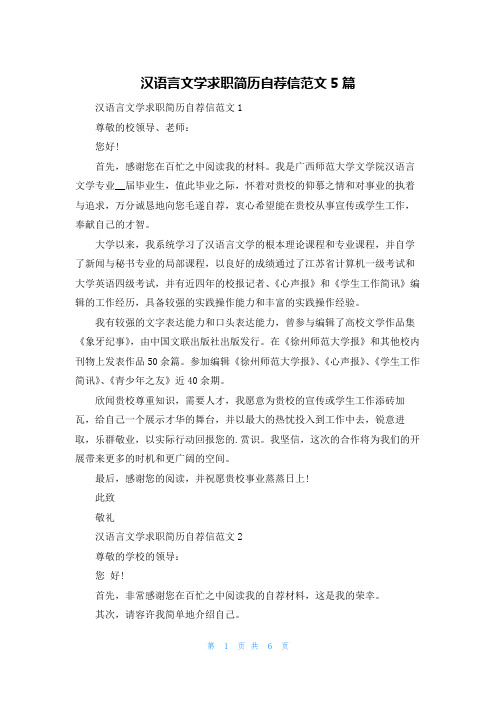 汉语言文学求职简历自荐信范文 5 篇

汉语言文学求职简历自荐信范文 1

尊敬的校领导、老师：

您好！

首先，感谢您在百忙之中阅读我的材料。我是广西师范大学文学院汉语言文学专业__届毕业生，值此毕业之际，怀着对贵校的仰慕之情和对事业的执着与追求，万分诚恳地向您毛遂自荐，衷心希望能在贵校从事宣传或学生工作，奉献自己的才智。

大学以来，我系统学习了汉语言文学的根本理论课程和专业课程，并自学了新闻与秘书专业的局部课程，以良好的成绩通过了江苏省计算机一级考试和大学英语四级考试，并有近四年的校报记者、《心声报》和《学生工作简讯》编辑的工作经历，具备较强的实践操作能力和丰富的实践操作经验。

我有较强的文字表达能力和口头表达能力，曾参与编辑了高校文学作品集《象牙纪事》，由中国文联出版社出版发行。在《徐州师范大学报》和其他校内刊物上发表作品 50 余篇。参加编辑《徐州师范大学报》、《心声报》、《学生工作简讯》、《青少年之友》近 40 余期。

欣闻贵校尊重知识，需要人才，我愿意为贵校的宣传或学生工作添砖加瓦，给自己一个展示才华的舞台，并以最大的热忱投入到工作中去，锐意进取，乐群敬业，以实际行动回报您的.赏识。我坚信，这次的合作将为我们的开展带来更多的时机和更广阔的空间。

最后，感谢您的阅读，并祝愿贵校事业蒸蒸日上！

此致

敬礼

汉语言文学求职简历自荐信范文 2

尊敬的学校的领导：

您 好！

首先，非常感谢您在百忙之中阅读我的自荐材料，这是我的荣幸。

其次，请容许我简单地介绍自己。

第 1 页 共 6 页